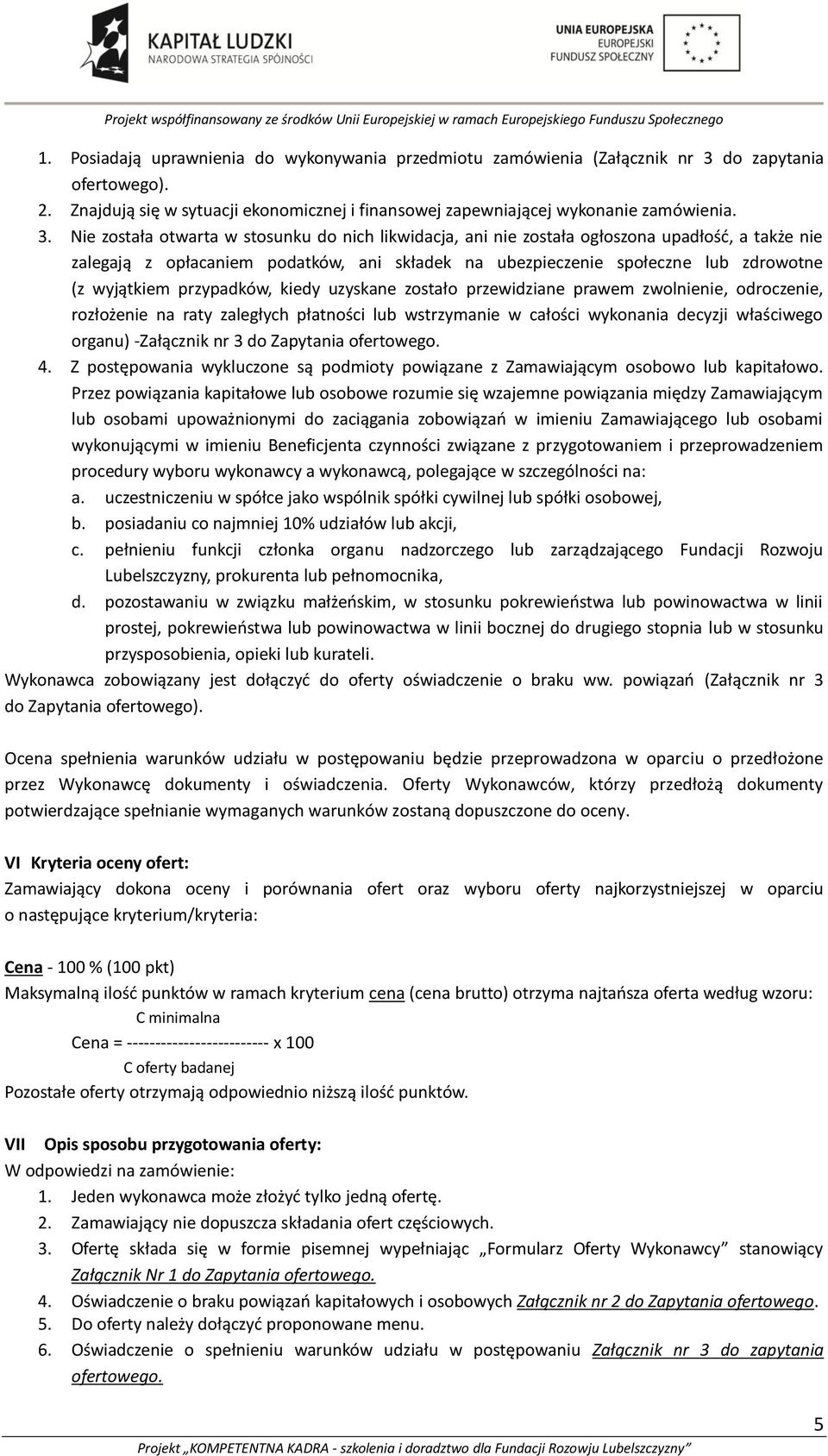 KAPITAŁ LUDZKI
NARODOWA STRATEGIA SPÓJNOŚCI

UNIA EUROPEJSKA
EUROPEJSKI
FUNDUSZ SPOŁECZNY

Projekt współfinansowany ze środków Unii Europejskiej w ramach Europejskiego Funduszu Społecznego

1. Posiadają uprawnienia do wykonywania przedmiotu zamówienia (Załącznik nr 3 do zapytania ofertowego).
2. Znajdują się w sytuacji ekonomicznej i finansowej zapewniającej wykonanie zamówienia.
3. Nie została otwarta w stosunku do nich likwidacja, ani nie została ogłoszona upadłość, a także nie zalegają z opłacaniem podatków, ani składek na ubezpieczenie społeczne lub zdrowotne (z wyjątkiem przypadków, kiedy uzyskane zostało przewidziane prawem zwolnienie, odroczenie, rozłożenie na raty zaległych płatności lub wstrzymanie w całości wykonania decyzji właściwego organu) -Załącznik nr 3 do Zapytania ofertowego.
4. Z postępowania wykluczone są podmioty powiązane z Zamawiającym osobowo lub kapitałowo. Przez powiązania kapitałowe lub osobowe rozumie się wzajemne powiązania między Zamawiającym lub osobami upoważnionymi do zaciągania zobowiązań w imieniu Zamawiającego lub osobami wykonującymi w imieniu Beneficjenta czynności związane z przygotowaniem i przeprowadzeniem procedury wyboru wykonawcy a wykonawcą, polegające w szczególności na:
a. uczestniczeniu w spółce jako wspólnik spółki cywilnej lub spółki osobowej,
b. posiadaniu co najmniej 10% udziałów lub akcji,
c. pełnieniu funkcji członka organu nadzorczego lub zarządzającego Fundacji Rozwoju Lubelszczyzny, prokurenta lub pełnomocnika,
d. pozostawaniu w związku małżeńskim, w stosunku pokrewieństwa lub powinowactwa w linii prostej, pokrewieństwa lub powinowactwa w linii bocznej do drugiego stopnia lub w stosunku przysposobienia, opieki lub kurateli.
Wykonawca zobowiązany jest dołączyć do oferty oświadczenie o braku ww. powiązań (Załącznik nr 3 do Zapytania ofertowego).

Ocena spełnienia warunków udziału w postępowaniu będzie przeprowadzona w oparciu o przedłożone przez Wykonawcę dokumenty i oświadczenia. Oferty Wykonawców, którzy przedłożą dokumenty potwierdzające spełnianie wymaganych warunków zostaną dopuszczone do oceny.

VI Kryteria oceny ofert:
Zamawiający dokona oceny i porównania ofert oraz wyboru oferty najkorzystniejszej w oparciu o następujące kryterium/kryteria:

Cena - 100 % (100 pkt)
Maksymalną ilość punktów w ramach kryterium cena (cena brutto) otrzyma najtańsza oferta według wzoru:
C minimalna
Cena = ------------------------- x 100
C oferty badanej
Pozostałe oferty otrzymają odpowiednio niższą ilość punktów.

VII Opis sposobu przygotowania oferty:
W odpowiedzi na zamówienie:
1. Jeden wykonawca może złożyć tylko jedną ofertę.
2. Zamawiający nie dopuszcza składania ofert częściowych.
3. Ofertę składa się w formie pisemnej wypełniając „Formularz Oferty Wykonawcy” stanowiący Załącznik Nr 1 do Zapytania ofertowego.
4. Oświadczenie o braku powiązań kapitałowych i osobowych Załącznik nr 2 do Zapytania ofertowego.
5. Do oferty należy dołączyć proponowane menu.
6. Oświadczenie o spełnieniu warunków udziału w postępowaniu Załącznik nr 3 do zapytania ofertowego.

5
Projekt „KOMPETENTNA KADRA - szkolenia i doradztwo dla Fundacji Rozwoju Lubelszczyzny”